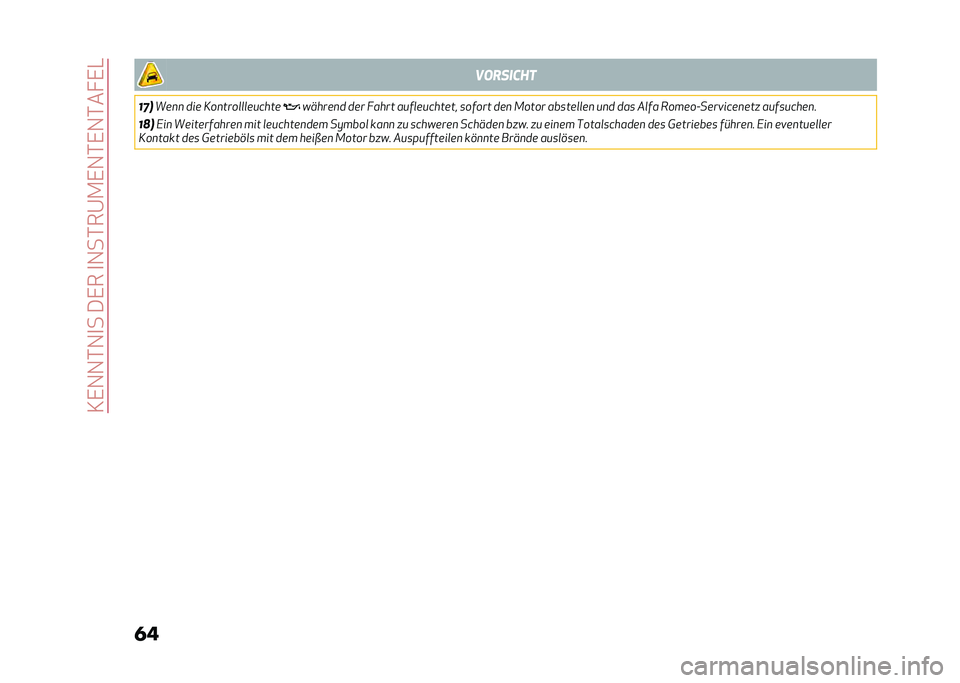 KENNTNIS DER INSTRUMENTENTAFEL

VORSICHT

17) Wenn die Kontrollleuchte während der Fahrt aufleuchtet, sofort den Motor abstellen und das Alfa Romeo-Servicenetz aufsuchen.

18) Ein Weiterfahren mit leuchtendem Symbol kann zu schweren Schäden bzw. zu einem Totalschaden des Getriebes führen. Ein eventueller Kontakt des Getriebeöls mit dem heißen Motor bzw. Auspuffteilen könnte Brände auslösen.

64

carmanualsonline.info